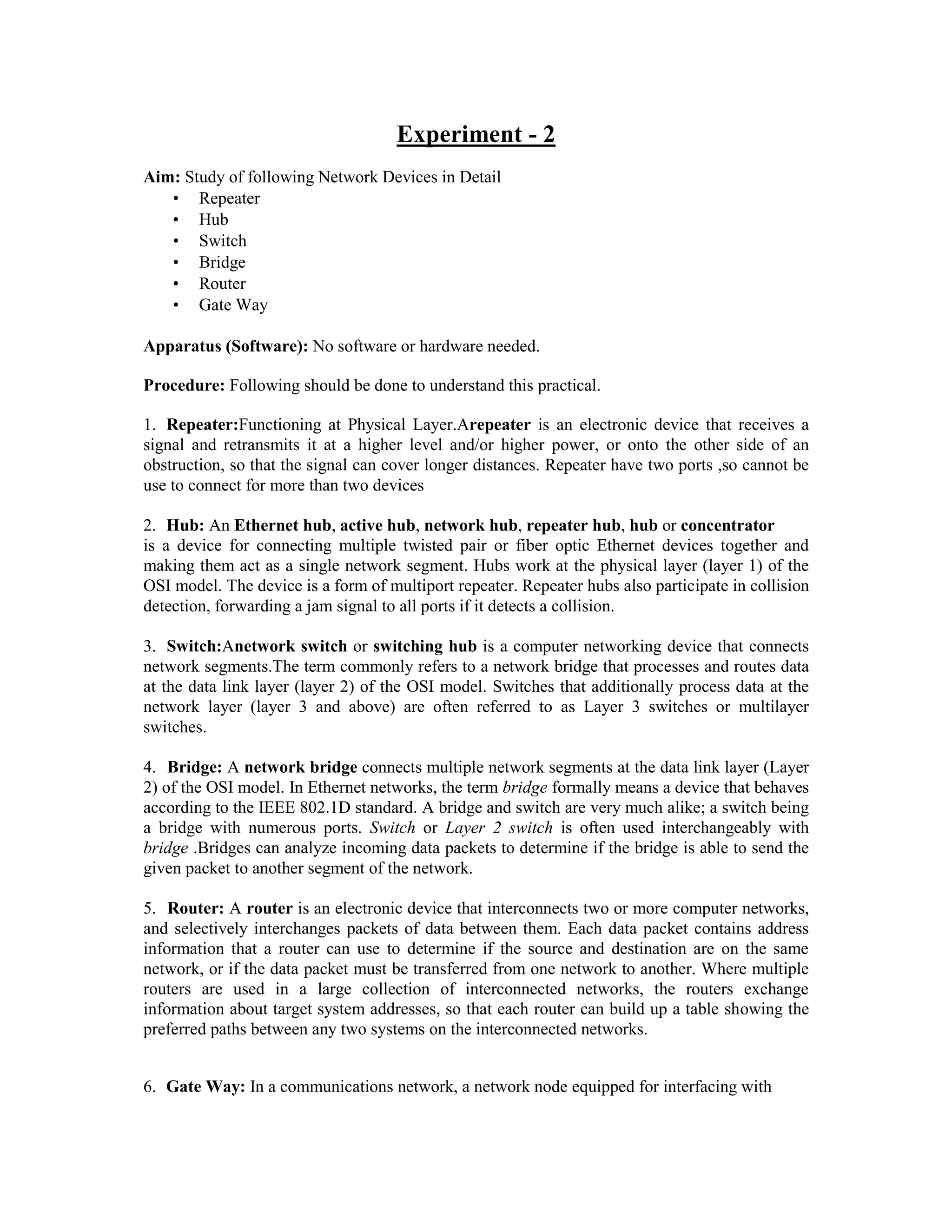 Experiment - 2

Aim: Study of following Network Devices in Detail
• Repeater
• Hub
• Switch
• Bridge
• Router
• Gate Way

Apparatus (Software): No software or hardware needed.

Procedure: Following should be done to understand this practical.

1. Repeater:Functioning at Physical Layer.Arepeater is an electronic device that receives a signal and retransmits it at a higher level and/or higher power, or onto the other side of an obstruction, so that the signal can cover longer distances. Repeater have two ports ,so cannot be use to connect for more than two devices

2. Hub: An Ethernet hub, active hub, network hub, repeater hub, hub or concentrator is a device for connecting multiple twisted pair or fiber optic Ethernet devices together and making them act as a single network segment. Hubs work at the physical layer (layer 1) of the OSI model. The device is a form of multiport repeater. Repeater hubs also participate in collision detection, forwarding a jam signal to all ports if it detects a collision.

3. Switch:Anetwork switch or switching hub is a computer networking device that connects network segments.The term commonly refers to a network bridge that processes and routes data at the data link layer (layer 2) of the OSI model. Switches that additionally process data at the network layer (layer 3 and above) are often referred to as Layer 3 switches or multilayer switches.

4. Bridge: A network bridge connects multiple network segments at the data link layer (Layer 2) of the OSI model. In Ethernet networks, the term bridge formally means a device that behaves according to the IEEE 802.1D standard. A bridge and switch are very much alike; a switch being a bridge with numerous ports. Switch or Layer 2 switch is often used interchangeably with bridge .Bridges can analyze incoming data packets to determine if the bridge is able to send the given packet to another segment of the network.

5. Router: A router is an electronic device that interconnects two or more computer networks, and selectively interchanges packets of data between them. Each data packet contains address information that a router can use to determine if the source and destination are on the same network, or if the data packet must be transferred from one network to another. Where multiple routers are used in a large collection of interconnected networks, the routers exchange information about target system addresses, so that each router can build up a table showing the preferred paths between any two systems on the interconnected networks.

6. Gate Way: In a communications network, a network node equipped for interfacing with